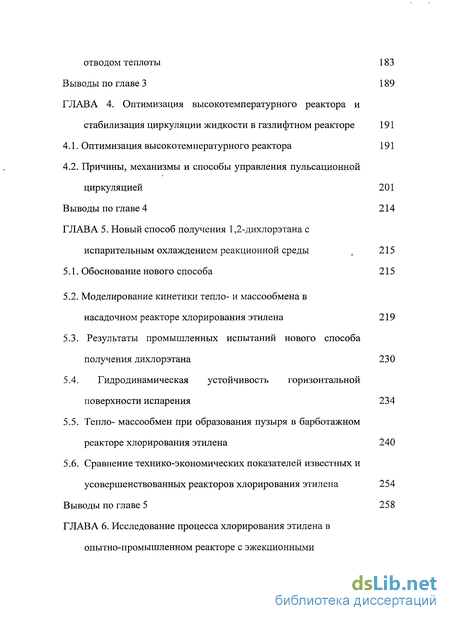 отводом теплоты 183

Выводы по главе 3 189

ГЛАВА 4. Оптимизация высокотемпературного реактора и стабилизация циркуляции жидкости в газлифтном реакторе 191

4.1. Оптимизация высокотемпературного реактора 191

4.2. Причины, механизмы и способы управления пульсационной циркуляцией 201

Выводы по главе 4 214

ГЛАВА 5. Новый способ получения 1,2-дихлорэтана с испарительным охлаждением реакционной среды 215

5.1. Обоснование нового способа 215

5.2. Моделирование кинетики тепло- и массообмена в насадочном реакторе хлорирования этилена 219

5.3. Результаты промышленных испытаний нового способа получения дихлорэтана 230

5.4. Гидродинамическая устойчивость горизонтальной поверхности испарения 234

5.5. Тепло- массообмен при образования пузыря в барботажном реакторе хлорирования этилена 240

5.6. Сравнение технико-экономических показателей известных и усовершенствованных реакторов хлорирования этилена 254

Выводы по главе 5 258

ГЛАВА 6. Исследование процесса хлорирования этилена в опытно-промышленном реакторе с эжекционными

dsLib.net
библиотека диссертаций